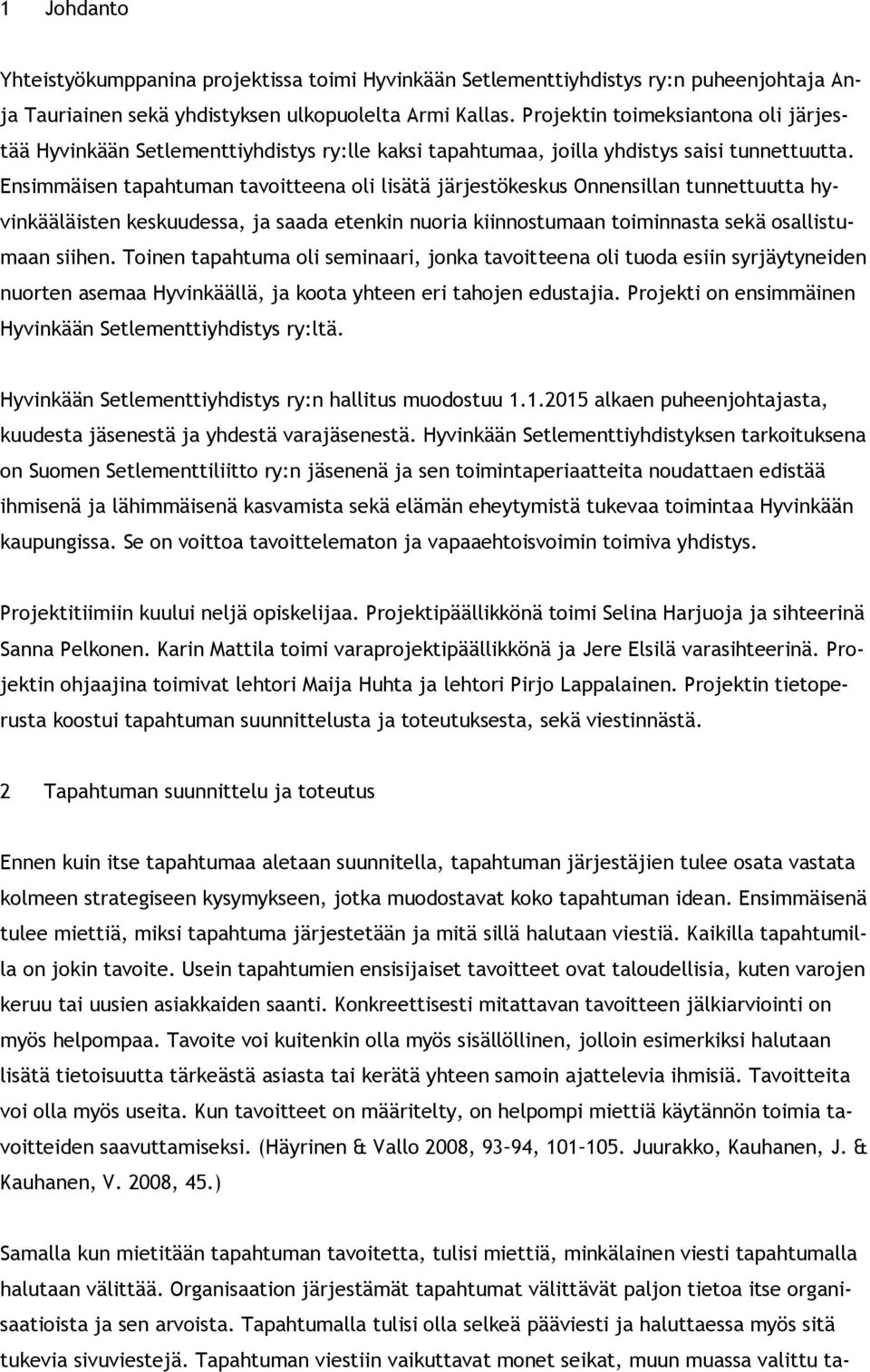 1 Johdanto

Yhteistyökumppanina projektissa toimi Hyvinkään Setlementtiyhdistys ry:n puheenjohtaja Anja Tauriainen sekä yhdistyksen ulkopuolelta Armi Kallas. Projektin toimeksiantona oli järjestää Hyvinkään Setlementtiyhdistys ry:lle kaksi tapahtumaa, joilla yhdistys saisi tunnettuutta. Ensimmäisen tapahtuman tavoitteena oli lisätä järjestökeskus Onnensillan tunnettuutta hyvinkääläisten keskuudessa, ja saada etenkin nuoria kiinnostumaan toiminnasta sekä osallistumaan siihen. Toinen tapahtuma oli seminaari, jonka tavoitteena oli tuoda esiin syrjäytyneiden nuorten asemaa Hyvinkäällä, ja koota yhteen eri tahojen edustajia. Projekti on ensimmäinen Hyvinkään Setlementtiyhdistys ry:ltä.

Hyvinkään Setlementtiyhdistys ry:n hallitus muodostuu 1.1.2015 alkaen puheenjohtajasta, kuudesta jäsenestä ja yhdestä varajäsenestä. Hyvinkään Setlementtiyhdistyksen tarkoituksena on Suomen Setlementtiliitto ry:n jäsenenä ja sen toimintaperiaatteita noudattaen edistää ihmisenä ja lähimmäisenä kasvamista sekä elämän eheytymistä tukevaa toimintaa Hyvinkään kaupungissa. Se on voittoa tavoittelematon ja vapaaehtoisvoimin toimiva yhdistys.

Projektitiimiin kuului neljä opiskelijaa. Projektipäällikkönä toimi Selina Harjuoja ja sihteerinä Sanna Pelkonen. Karin Mattila toimi varaprojektipäällikkönä ja Jere Elsilä varasihteerinä. Projektin ohjaajina toimivat lehtori Maija Huhta ja lehtori Pirjo Lappalainen. Projektin tietoperusta koostui tapahtuman suunnittelusta ja toteutuksesta, sekä viestinnästä.

2 Tapahtuman suunnittelu ja toteutus

Ennen kuin itse tapahtumaa aletaan suunnitella, tapahtuman järjestäjien tulee osata vastata kolmeen strategiseen kysymykseen, jotka muodostavat koko tapahtuman idean. Ensimmäisenä tulee miettiä, miksi tapahtuma järjestetään ja mitä sillä halutaan viestiä. Kaikilla tapahtumilla on jokin tavoite. Usein tapahtumien ensisijaiset tavoitteet ovat taloudellisia, kuten varojen keruu tai uusien asiakkaiden saanti. Konkreettisesti mitattavan tavoitteen jälkiarviointi on myös helpompaa. Tavoite voi kuitenkin olla myös sisällöllinen, jolloin esimerkiksi halutaan lisätä tietoisuutta tärkeästä asiasta tai kerätä yhteen samoin ajattelevia ihmisiä. Tavoitteita voi olla myös useita. Kun tavoitteet on määritelty, on helpompi miettiä käytännön toimia tavoitteiden saavuttamiseksi. (Häyrinen & Vallo 2008, 93-94, 101-105. Juurakko, Kauhanen, J. & Kauhanen, V. 2008, 45.)

Samalla kun mietitään tapahtuman tavoitetta, tulisi miettiä, minkälainen viesti tapahtumalla halutaan välittää. Organisaation järjestämät tapahtumat välittävät paljon tietoa itse organisaatioista ja sen arvoista. Tapahtumalla tulisi olla selkeä pääviesti ja haluttaessa myös sitä tukevia sivuviestejä. Tapahtuman viestiin vaikuttavat monet seikat, muun muassa valittu ta-